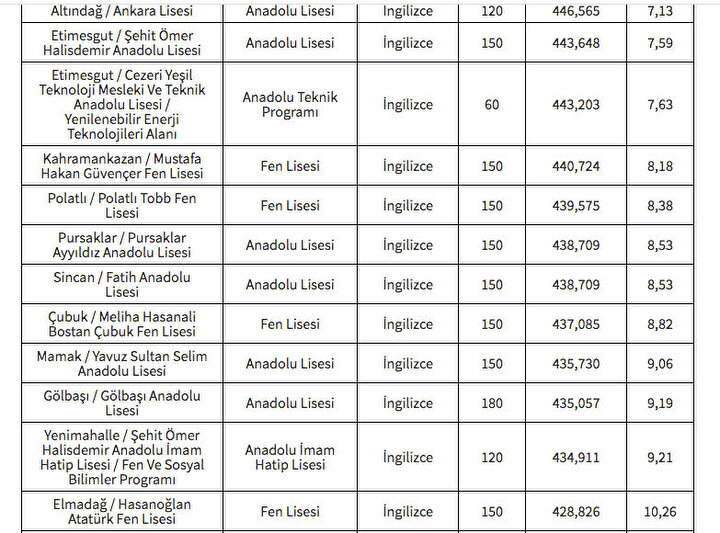 | | | | | | |
|---|---|---|---|---|---|
| Altındağ / Ankara Lisesi | Anadolu Lisesi | İngilizce | 120 | 446,565 | 7,13 |
| Etimesgut / Şehit Ömer Halisdemir Anadolu Lisesi | Anadolu Lisesi | İngilizce | 150 | 443,648 | 7,59 |
| Etimesgut / Cezeri Yeşil Teknoloji Mesleki Ve Teknik Anadolu Lisesi / Yenilenebilir Enerji Teknolojileri Alanı | Anadolu Teknik Programı | İngilizce | 60 | 443,203 | 7,63 |
| Kahramankazan / Mustafa Hakan Güvençer Fen Lisesi | Fen Lisesi | İngilizce | 150 | 440,724 | 8,18 |
| Polatlı / Polatlı Tobb Fen Lisesi | Fen Lisesi | İngilizce | 150 | 439,575 | 8,38 |
| Pursaklar / Pursaklar Ayyıldız Anadolu Lisesi | Anadolu Lisesi | İngilizce | 150 | 438,709 | 8,53 |
| Sincan / Fatih Anadolu Lisesi | Anadolu Lisesi | İngilizce | 150 | 438,709 | 8,53 |
| Çubuk / Meliha Hasanali Bostan Çubuk Fen Lisesi | Fen Lisesi | İngilizce | 150 | 437,085 | 8,82 |
| Mamak / Yavuz Sultan Selim Anadolu Lisesi | Anadolu Lisesi | İngilizce | 150 | 435,730 | 9,06 |
| Gölbaşı / Gölbaşı Anadolu Lisesi | Anadolu Lisesi | İngilizce | 180 | 435,057 | 9,19 |
| Yenimahalle / Şehit Ömer Halisdemir Anadolu İmam Hatip Lisesi / Fen Ve Sosyal Bilimler Programı | Anadolu İmam Hatip Lisesi | İngilizce | 120 | 434,911 | 9,21 |
| Elmadağ / Hasanoğlan Atatürk Fen Lisesi | Fen Lisesi | İngilizce | 150 | 428,826 | 10,26 |